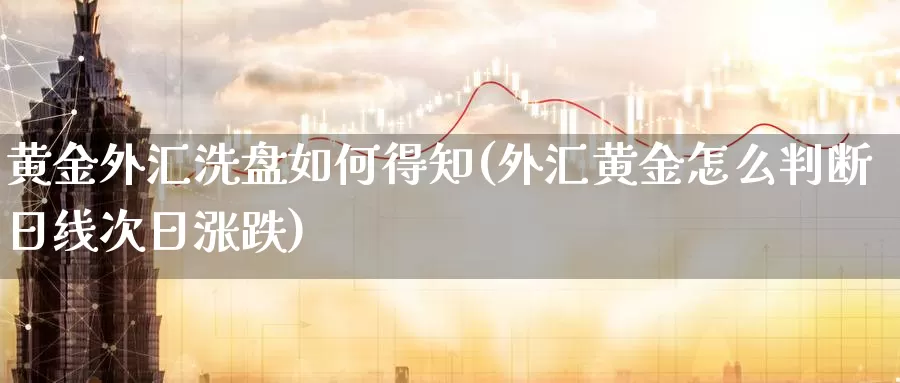 黄金外汇洗盘如何得知(外汇黄金怎么判断日线次日涨跌)